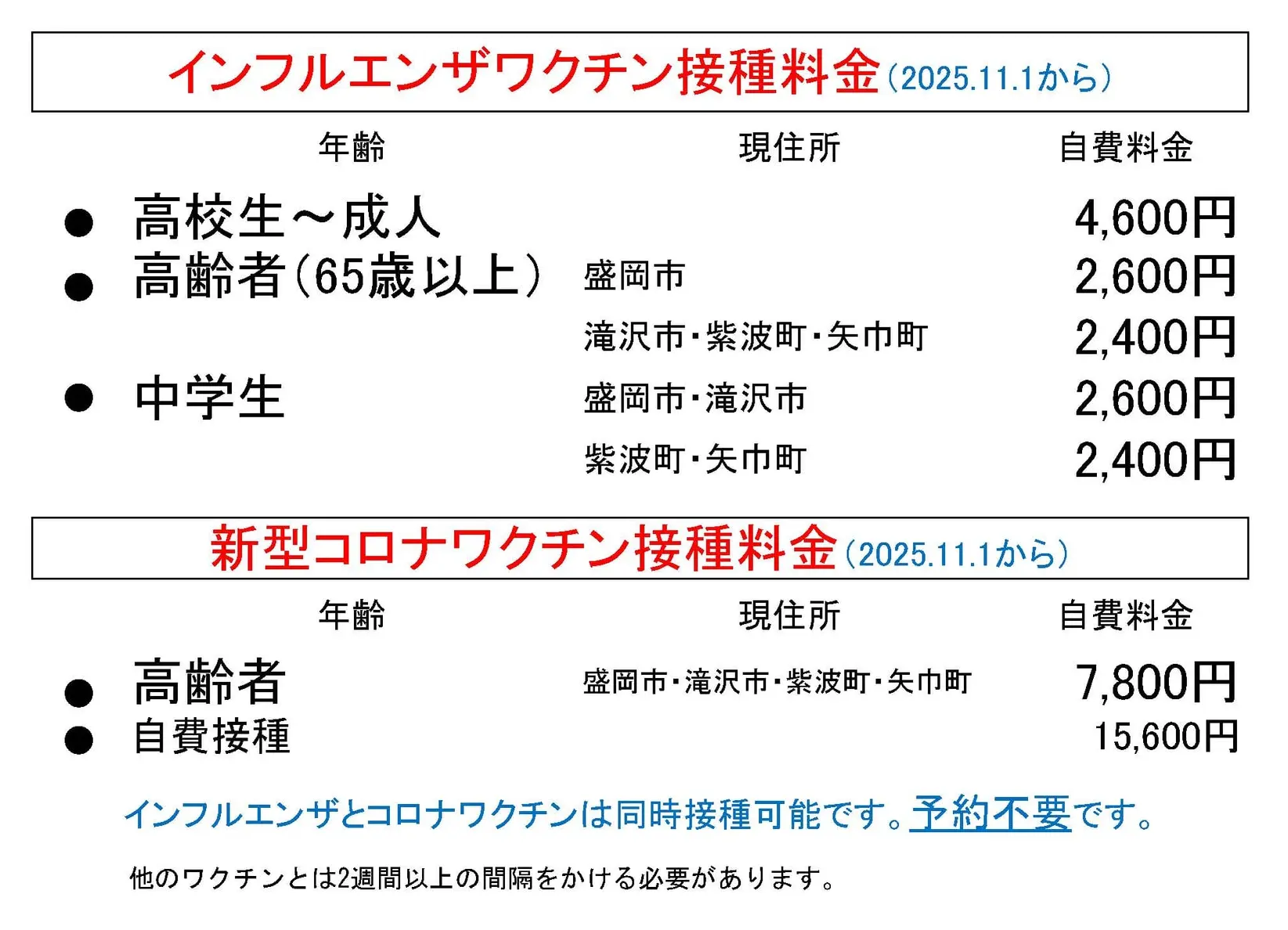 インフルエンザワクチン接種料金(2025.11.1から)

年齢 現住所 自費料金

• 高校生～成人 4,600円
• 高齢者(65歳以上) 盛岡市 2,600円
滝沢市・紫波町・矢巾町 2,400円
• 中学生 盛岡市・滝沢市 2,600円
紫波町・矢巾町 2,400円

新型コロナワクチン接種料金(2025.11.1から)

年齢 現住所 自費料金

• 高齢者 盛岡市・滝沢市・紫波町・矢巾町 7,800円
• 自費接種 15,600円

インフルエンザとコロナワクチンは同時接種可能です。予約不要です。

他のワクチンとは2週間以上の間隔をかける必要があります。